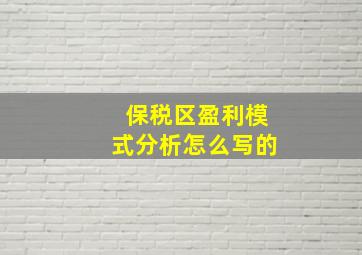 保税区盈利模式分析怎么写的